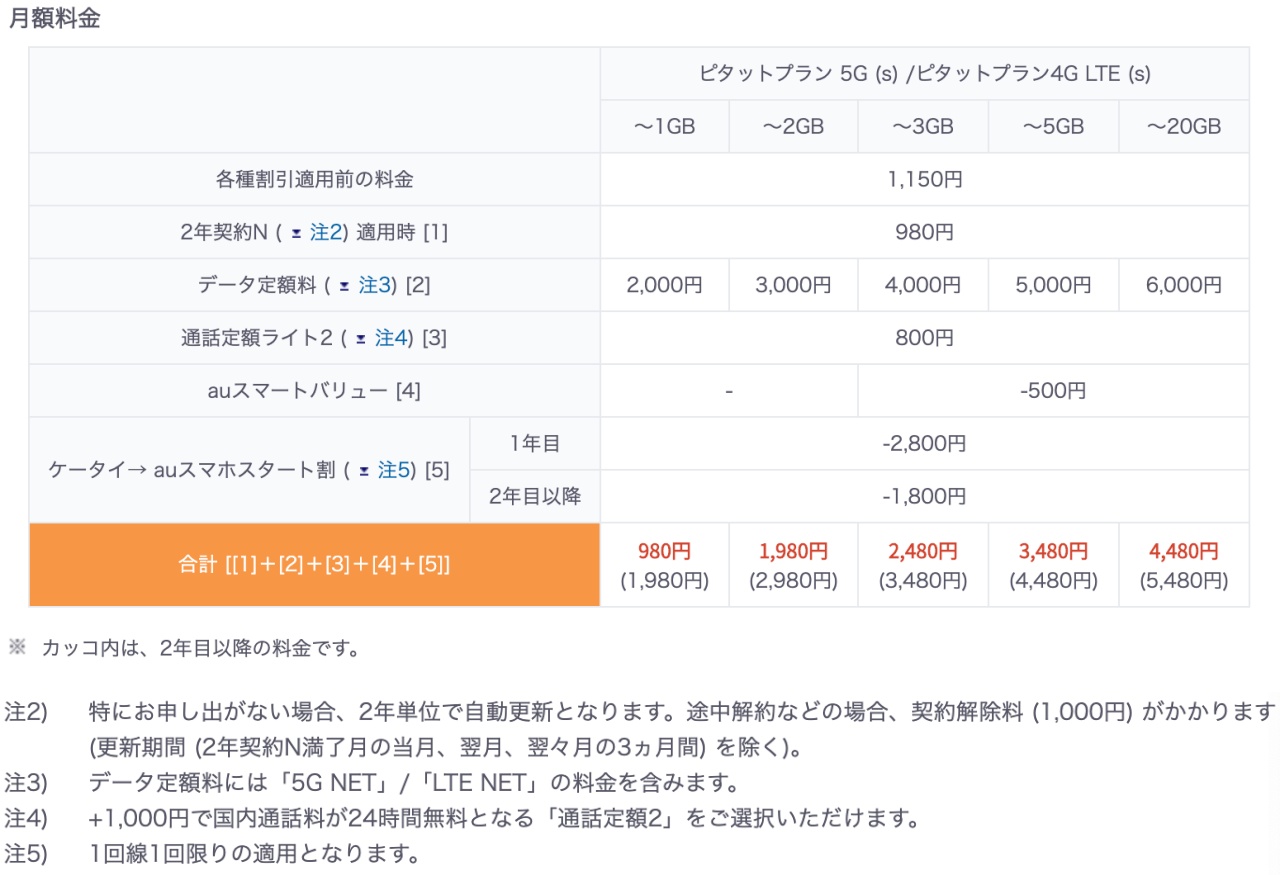 月額料金

| | | ピタットプラン 5G (s) /ピタットプラン4G LTE (s) | | | | |
|---|---|---|---|---|---|---|
| | | ～1GB | ～2GB | ～3GB | ～5GB | ～20GB |
| 各種割引適用前の料金 | | 1,150円 | | | | |
| 2年契約N ( 注2) 適用時 [1] | | 980円 | | | | |
| データ定額料 ( 注3) [2] | | 2,000円 | 3,000円 | 4,000円 | 5,000円 | 6,000円 |
| 通話定額ライト2 ( 注4) [3] | | 800円 | | | | |
| auスマートバリュー [4] | | - | | -500円 | | |
| ケータイ→ auスマホスタート割 ( 注5) [5] | 1年目 | -2,800円 | | | | |
| | 2年目以降 | -1,800円 | | | | |
| 合計 [[1]＋[2]＋[3]＋[4]＋[5]] | | 980円 (1,980円) | 1,980円 (2,980円) | 2,480円 (3,480円) | 3,480円 (4,480円) | 4,480円 (5,480円) |

※ カッコ内は、2年目以降の料金です。

注2) 特にお申し出がない場合、2年単位で自動更新となります。途中解約などの場合、契約解除料 (1,000円) がかかります (更新期間 (2年契約N満了月の当月、翌月、翌々月の3ヵ月間) を除く)。
注3) データ定額料には「5G NET」/「LTE NET」の料金を含みます。
注4) +1,000円で国内通話料が24時間無料となる「通話定額2」をご選択いただけます。
注5) 1回線1回限りの適用となります。